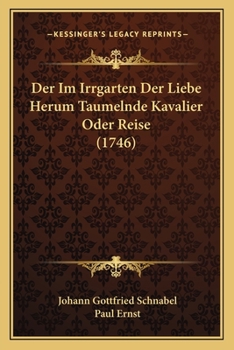 —KESSINGER'S LEGACY REPRINTS—

Der Im Irrgarten Der Liebe Herum Taumelnde Kavalier Oder Reise (1746)

Johann Gottfried Schnabel
Paul Ernst